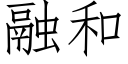 融和